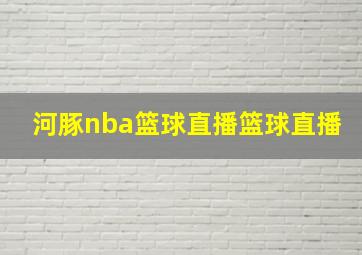 河豚nba篮球直播篮球直播